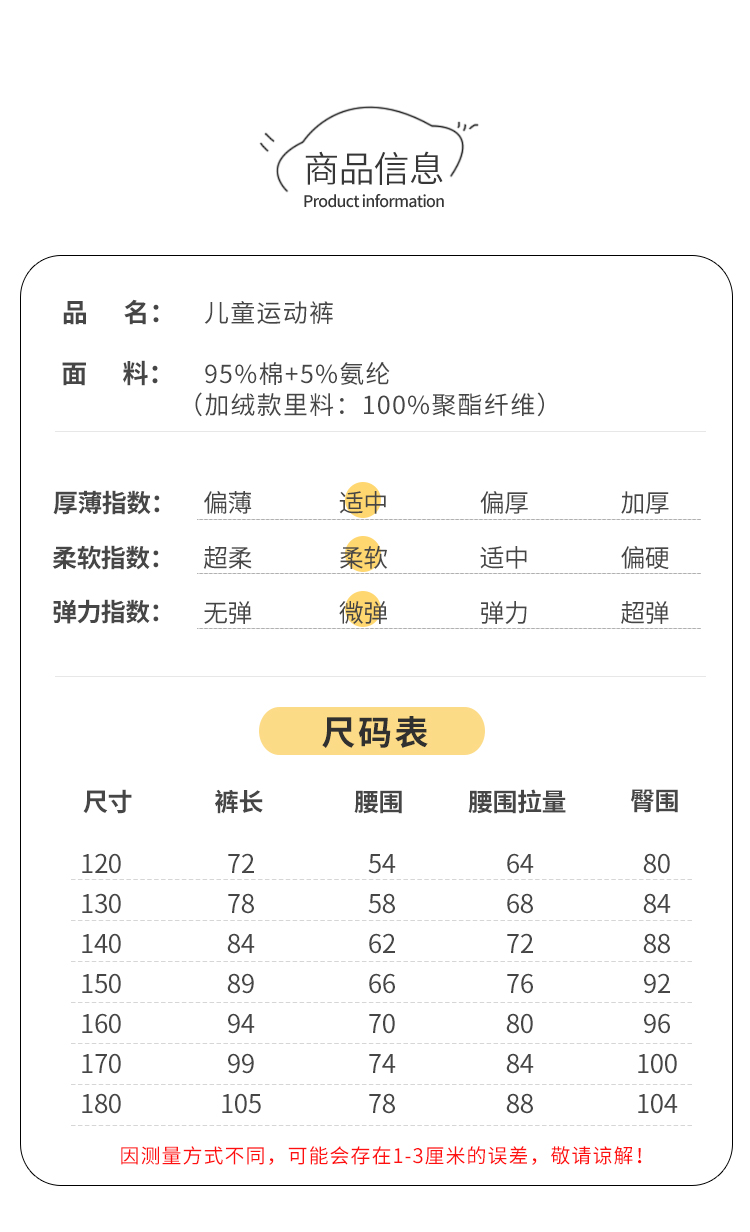 商品信息
Product information

品 名: 儿童运动裤

面 料: 95%棉+5%氨纶
（加绒款里料：100%聚酯纤维）

厚薄指数: 偏薄 适中 偏厚 加厚

柔软指数: 超柔 柔软 适中 偏硬

弹力指数: 无弹 微弹 弹力 超弹

尺码表

| 尺寸 | 裤长 | 腰围 | 腰围拉量 | 臀围 |
|---|---|---|---|---|
| 120 | 72 | 54 | 64 | 80 |
| 130 | 78 | 58 | 68 | 84 |
| 140 | 84 | 62 | 72 | 88 |
| 150 | 89 | 66 | 76 | 92 |
| 160 | 94 | 70 | 80 | 96 |
| 170 | 99 | 74 | 84 | 100 |
| 180 | 105 | 78 | 88 | 104 |

因测量方式不同，可能会存在1-3厘米的误差，敬请谅解！